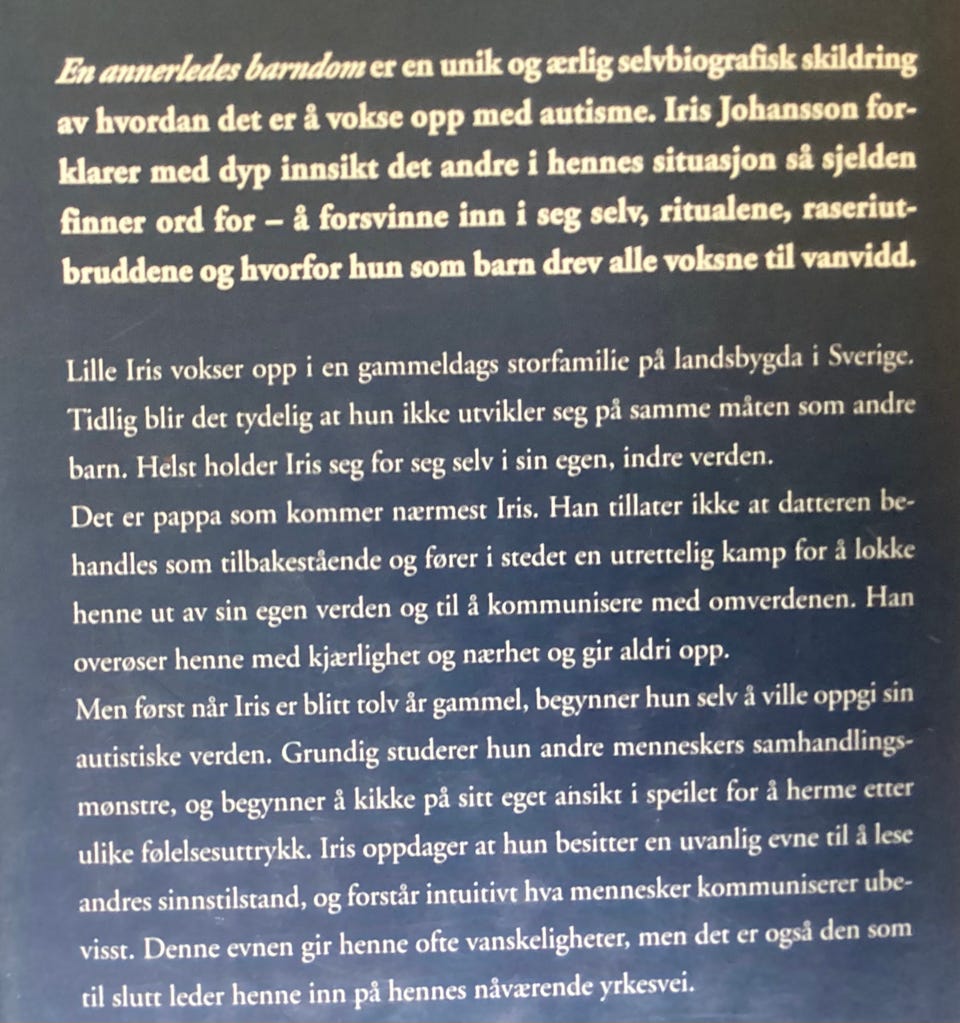 En annerledes barndom er en unik og ærlig selvbiografisk skildring av hvordan det er å vokse opp med autisme. Iris Johansson forklarer med dyp innsikt det andre i hennes situasjon så sjelden finner ord for – å forsvinne inn i seg selv, ritualene, raseriutbruddene og hvorfor hun som barn drev alle voksne til vanvidd.

Lille Iris vokser opp i en gammeldags storfamilie på landsbygda i Sverige. Tidlig blir det tydelig at hun ikke utvikler seg på samme måten som andre barn. Helst holder Iris seg for seg selv i sin egen, indre verden.
Det er pappa som kommer nærmest Iris. Han tillater ikke at datteren behandles som tilbakestående og fører i stedet en utrettelig kamp for å lokke henne ut av sin egen verden og til å kommunisere med omverdenen. Han overøser henne med kjærlighet og nærhet og gir aldri opp.
Men først når Iris er blitt tolv år gammel, begynner hun selv å ville oppgi sin autistiske verden. Grundig studerer hun andre menneskers samhandlingsmønstre, og begynner å kikke på sitt eget ansikt i speilet for å herme etter ulike følelsesuttrykk. Iris oppdager at hun besitter en uvanlig evne til å lese andres sinnstilstand, og forstår intuitivt hva mennesker kommuniserer ubevisst. Denne evnen gir henne ofte vanskeligheter, men det er også den som til slutt leder henne inn på hennes nåværende yrkesvei.